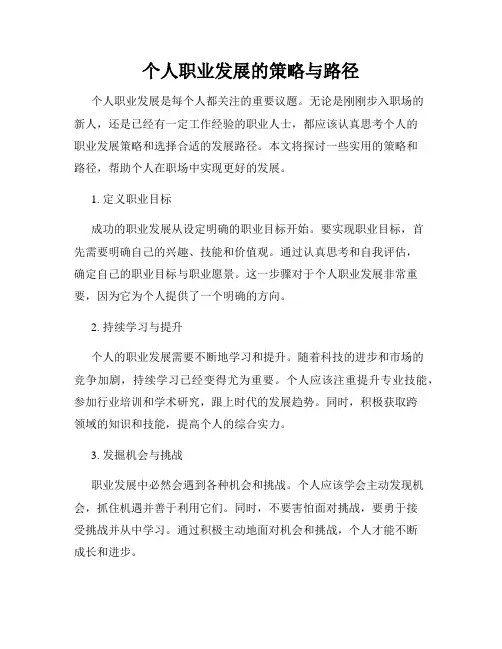 个人职业发展的策略与路径

个人职业发展是每个人都关注的重要议题。无论是刚刚步入职场的新人，还是已经有一定工作经验的职业人士，都应该认真思考个人的职业发展策略和选择合适的发展路径。本文将探讨一些实用的策略和路径，帮助个人在职场中实现更好的发展。

1. 定义职业目标

成功的职业发展从设定明确的职业目标开始。要实现职业目标，首先需要明确自己的兴趣、技能和价值观。通过认真思考和自我评估，确定自己的职业目标与职业愿景。这一步骤对于个人职业发展非常重要，因为它为个人提供了一个明确的方向。

2. 持续学习与提升

个人的职业发展需要不断地学习和提升。随着科技的进步和市场的竞争加剧，持续学习已经变得尤为重要。个人应该注重提升专业技能，参加行业培训和学术研究，跟上时代的发展趋势。同时，积极获取跨领域的知识和技能，提高个人的综合实力。

3. 发掘机会与挑战

职业发展中必然会遇到各种机会和挑战。个人应该学会主动发现机会，抓住机遇并善于利用它们。同时，不要害怕面对挑战，要勇于接受挑战并从中学习。通过积极主动地面对机会和挑战，个人才能不断成长和进步。